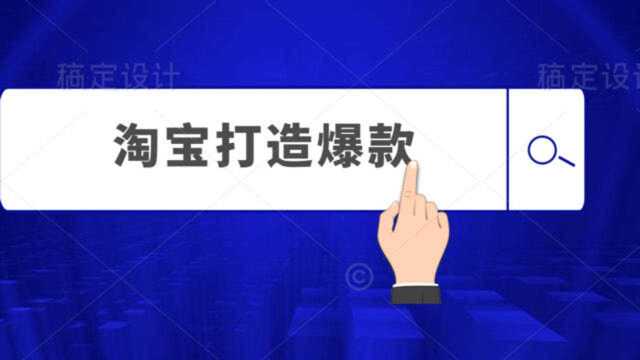 稿定设计

稿定设计

淘宝打造爆款

©